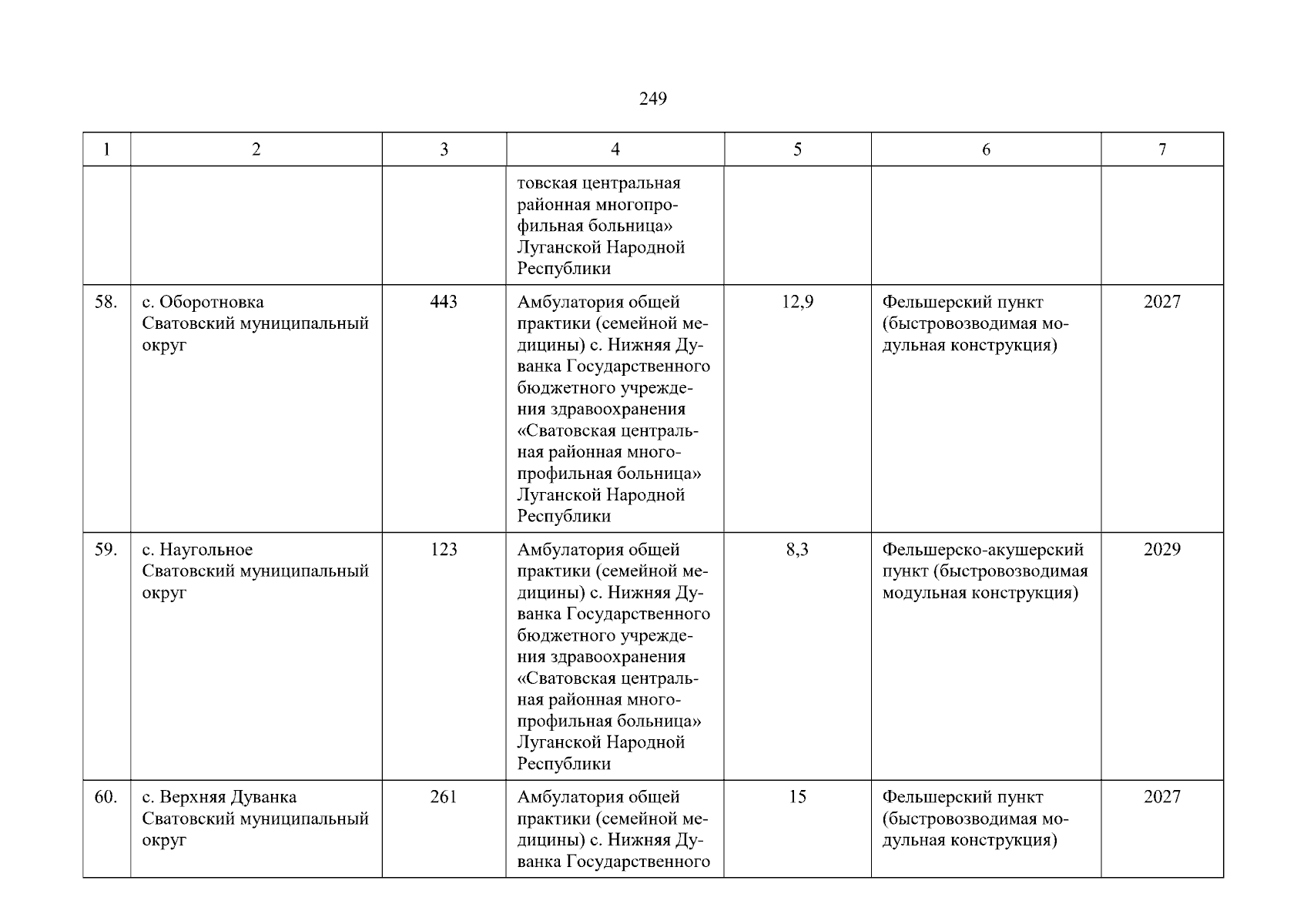 249

| 1 | 2 | 3 | 4 | 5 | 6 | 7 |
|---|---|---|---|---|---|---|
| | | | товская центральная районная многопрофильная больница» Луганской Народной Республики | | | |
| 58. | с. Оборотновка Сватовский муниципальный округ | 443 | Амбулатория общей практики (семейной медицины) с. Нижняя Дуванка Государственного бюджетного учреждения здравоохранения «Сватовская центральная районная многопрофильная больница» Луганской Народной Республики | 12,9 | Фельшерский пункт (быстровозводимая модульная конструкция) | 2027 |
| 59. | с. Наугольное Сватовский муниципальный округ | 123 | Амбулатория общей практики (семейной медицины) с. Нижняя Дуванка Государственного бюджетного учреждения здравоохранения «Сватовская центральная районная многопрофильная больница» Луганской Народной Республики | 8,3 | Фельшерско-акушерский пункт (быстровозводимая модульная конструкция) | 2029 |
| 60. | с. Верхняя Дуванка Сватовский муниципальный округ | 261 | Амбулатория общей практики (семейной медицины) с. Нижняя Дуванка Государственного | 15 | Фельшерский пункт (быстровозводимая модульная конструкция) | 2027 |